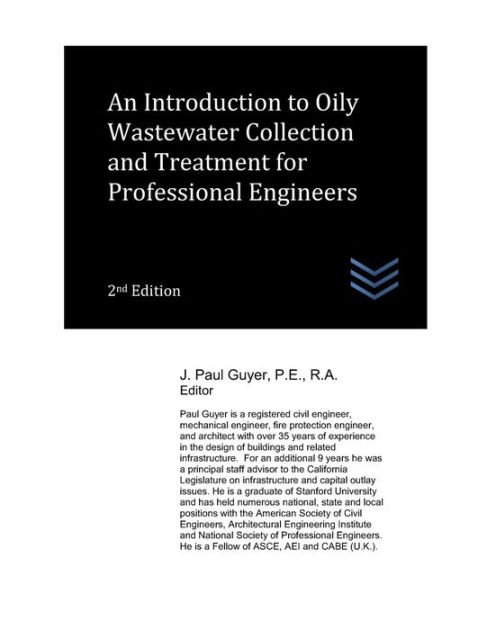 An Introduction to Oily Wastewater Collection and Treatment for Professional Engineers

2nd Edition

J. Paul Guyer, P.E., R.A.
Editor

Paul Guyer is a registered civil engineer, mechanical engineer, fire protection engineer, and architect with over 35 years of experience in the design of buildings and related infrastructure. For an additional 9 years he was a principal staff advisor to the California Legislature on infrastructure and capital outlay issues. He is a graduate of Stanford University and has held numerous national, state and local positions with the American Society of Civil Engineers, Architectural Engineering Institute and National Society of Professional Engineers. He is a Fellow of ASCE, AEI and CABE (U.K.).